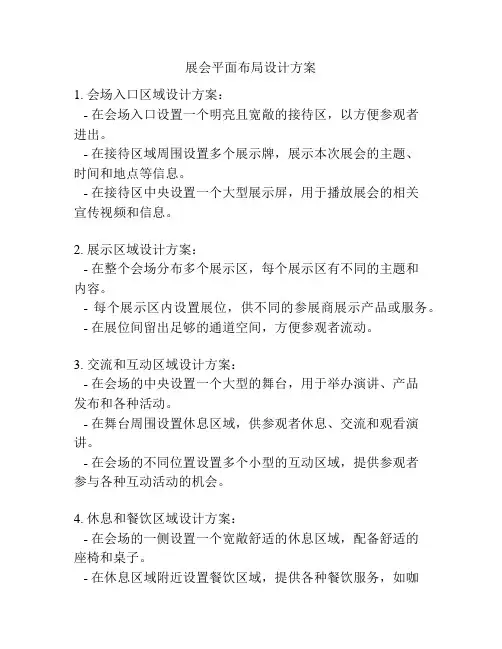 展会平面布局设计方案

1. 会场入口区域设计方案：
- 在会场入口设置一个明亮且宽敞的接待区，以方便参观者进出。
- 在接待区域周围设置多个展示牌，展示本次展会的主题、时间和地点等信息。
- 在接待区中央设置一个大型展示屏，用于播放展会的相关宣传视频和信息。

2. 展示区域设计方案：
- 在整个会场分布多个展示区，每个展示区有不同的主题和内容。
- 每个展示区内设置展位，供不同的参展商展示产品或服务。
- 在展位间留出足够的通道空间，方便参观者流动。

3. 交流和互动区域设计方案：
- 在会场的中央设置一个大型的舞台，用于举办演讲、产品发布和各种活动。
- 在舞台周围设置休息区域，供参观者休息、交流和观看演讲。
- 在会场的不同位置设置多个小型的互动区域，提供参观者参与各种互动活动的机会。

4. 休息和餐饮区域设计方案：
- 在会场的一侧设置一个宽敞舒适的休息区域，配备舒适的座椅和桌子。
- 在休息区域附近设置餐饮区域，提供各种餐饮服务，如咖